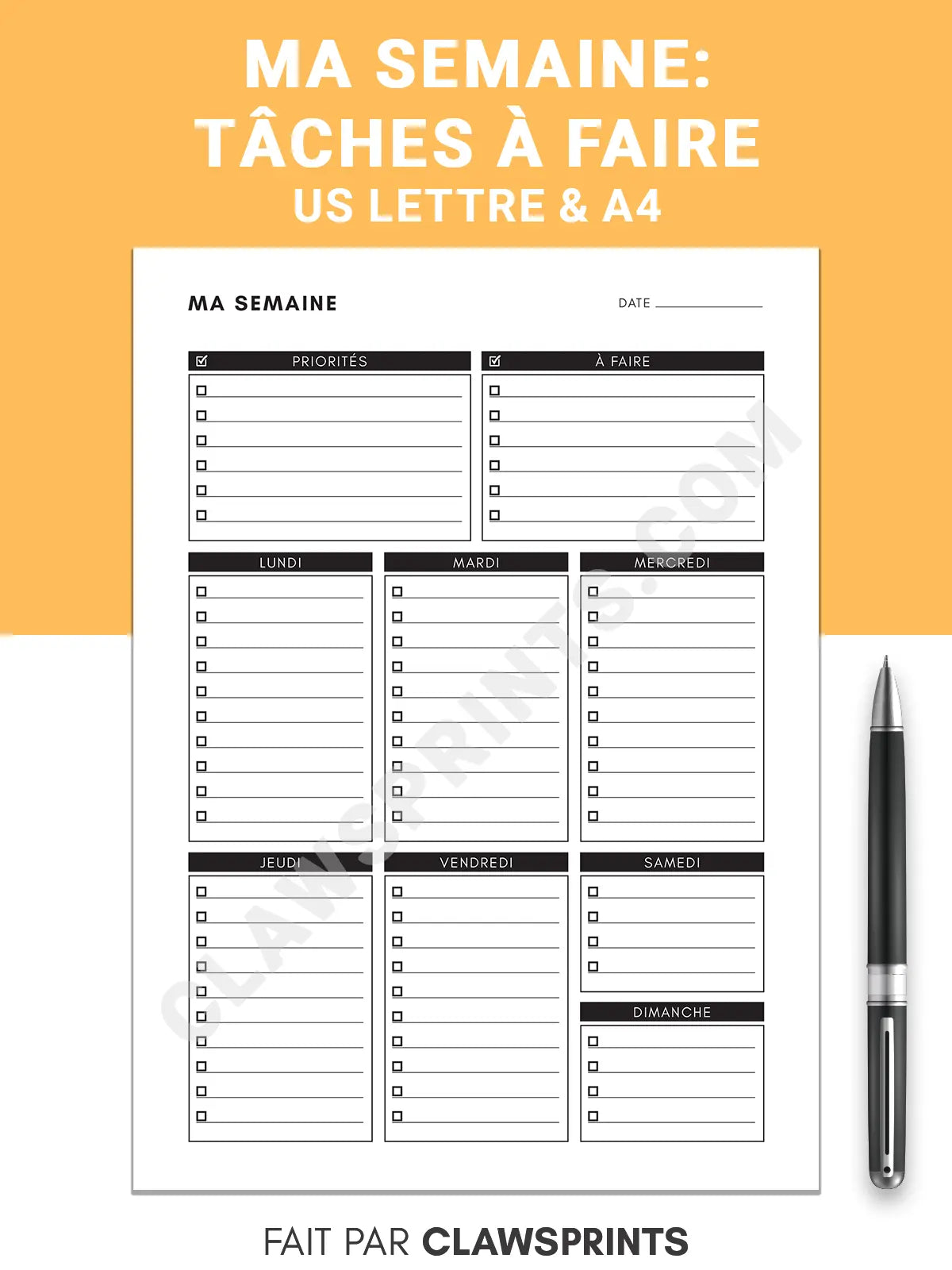 MA SEMAINE:
TÂCHES À FAIRE
US LETTRE & A4

MA SEMAINE

DATE

PRIORITÉS

À FAIRE

LUNDI

MARDI

MERCREDI

JEUDI

VENDREDI

SAMEDI

DIMANCHE

CLAWSPRINTS.COM

FAIT PAR CLAWSPRINTS